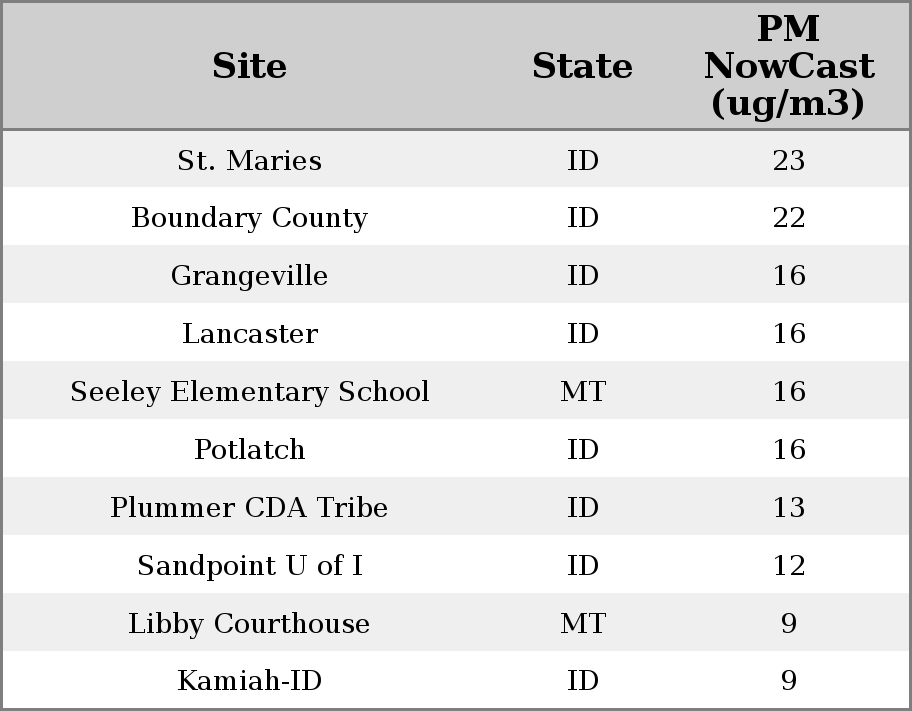 | Site | State | PM NowCast (ug/m3) |
|---|---|---|
| St. Maries | ID | 23 |
| Boundary County | ID | 22 |
| Grangeville | ID | 16 |
| Lancaster | ID | 16 |
| Seeley Elementary School | MT | 16 |
| Potlatch | ID | 16 |
| Plummer CDA Tribe | ID | 13 |
| Sandpoint U of I | ID | 12 |
| Libby Courthouse | MT | 9 |
| Kamiah-ID | ID | 9 |